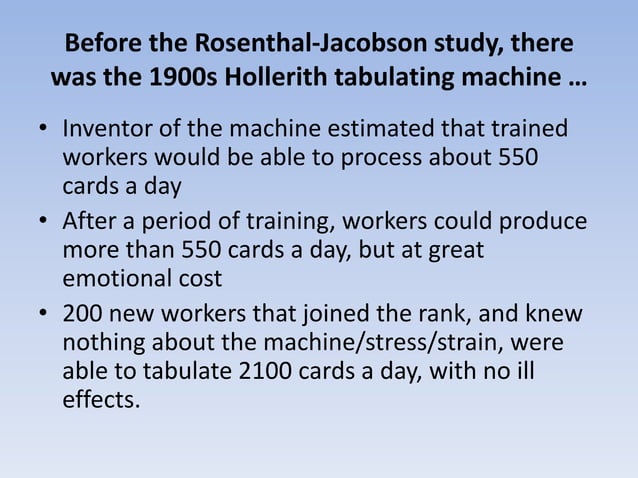 Before the Rosenthal-Jacobson study, there was the 1900s Hollerith tabulating machine …

• Inventor of the machine estimated that trained workers would be able to process about 550 cards a day
• After a period of training, workers could produce more than 550 cards a day, but at great emotional cost
• 200 new workers that joined the rank, and knew nothing about the machine/stress/strain, were able to tabulate 2100 cards a day, with no ill effects.